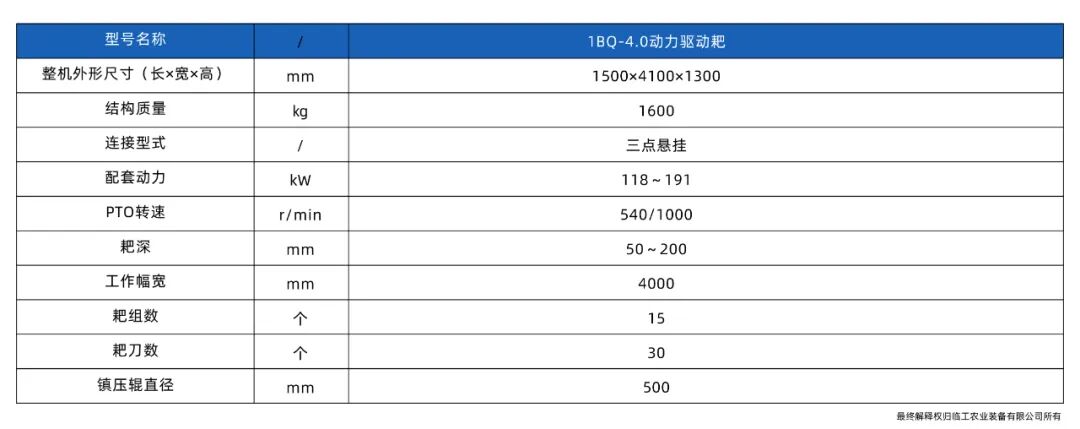 | 型号名称 | / | 1BQ-4.0动力驱动耙 |
|---|---|---|
| 整机外形尺寸（长×宽×高） | mm | 1500×4100×1300 |
| 结构质量 | kg | 1600 |
| 连接型式 | / | 三点悬挂 |
| 配套动力 | kW | 118～191 |
| PTO转速 | r/min | 540/1000 |
| 耙深 | mm | 50～200 |
| 工作幅宽 | mm | 4000 |
| 耙组数 | 个 | 15 |
| 耙刀数 | 个 | 30 |
| 镇压辊直径 | mm | 500 |

最终解释权归临工农业装备有限公司所有